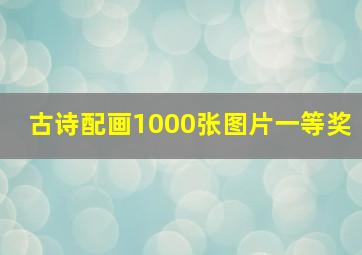 古诗配画1000张图片一等奖